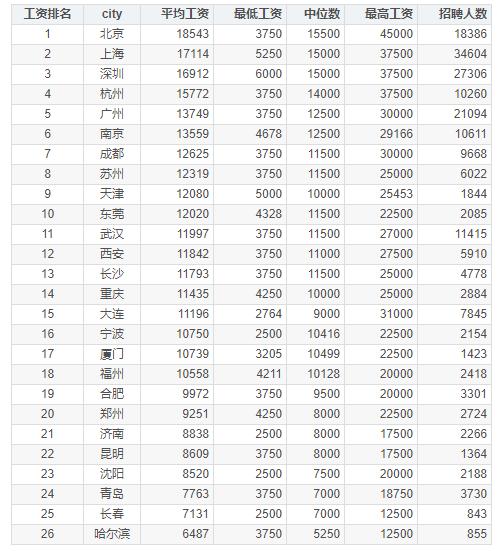 | 工资排名 | city | 平均工资 | 最低工资 | 中位数 | 最高工资 | 招聘人数 |
|---|---|---|---|---|---|---|
| 1 | 北京 | 18543 | 3750 | 15500 | 45000 | 18386 |
| 2 | 上海 | 17114 | 5250 | 15000 | 37500 | 34604 |
| 3 | 深圳 | 16912 | 6000 | 15000 | 37500 | 27306 |
| 4 | 杭州 | 15772 | 3750 | 14000 | 37500 | 10260 |
| 5 | 广州 | 13749 | 3750 | 12500 | 30000 | 21094 |
| 6 | 南京 | 13559 | 4678 | 12500 | 29166 | 10611 |
| 7 | 成都 | 12625 | 3750 | 11500 | 30000 | 9668 |
| 8 | 苏州 | 12319 | 3750 | 11500 | 25000 | 6022 |
| 9 | 天津 | 12080 | 5000 | 10000 | 25453 | 1844 |
| 10 | 东莞 | 12020 | 4328 | 11500 | 22500 | 2085 |
| 11 | 武汉 | 11997 | 3750 | 11500 | 27000 | 11415 |
| 12 | 西安 | 11842 | 3750 | 11000 | 27500 | 5910 |
| 13 | 长沙 | 11793 | 3750 | 11500 | 25000 | 4778 |
| 14 | 重庆 | 11435 | 4250 | 10000 | 25000 | 2884 |
| 15 | 大连 | 11196 | 2764 | 9000 | 31000 | 7845 |
| 16 | 宁波 | 10750 | 2500 | 10416 | 22500 | 2154 |
| 17 | 厦门 | 10739 | 3205 | 10499 | 22500 | 1423 |
| 18 | 福州 | 10558 | 4211 | 10128 | 20000 | 2418 |
| 19 | 合肥 | 9972 | 3750 | 9500 | 20000 | 3301 |
| 20 | 郑州 | 9251 | 4250 | 8000 | 22500 | 2724 |
| 21 | 济南 | 8838 | 2500 | 8000 | 17500 | 2266 |
| 22 | 昆明 | 8609 | 3750 | 8000 | 17500 | 1364 |
| 23 | 沈阳 | 8520 | 2500 | 7500 | 20000 | 2188 |
| 24 | 青岛 | 7763 | 3750 | 7000 | 18750 | 3730 |
| 25 | 长春 | 7131 | 2500 | 7000 | 12500 | 843 |
| 26 | 哈尔滨 | 6487 | 3750 | 5250 | 12500 | 855 |